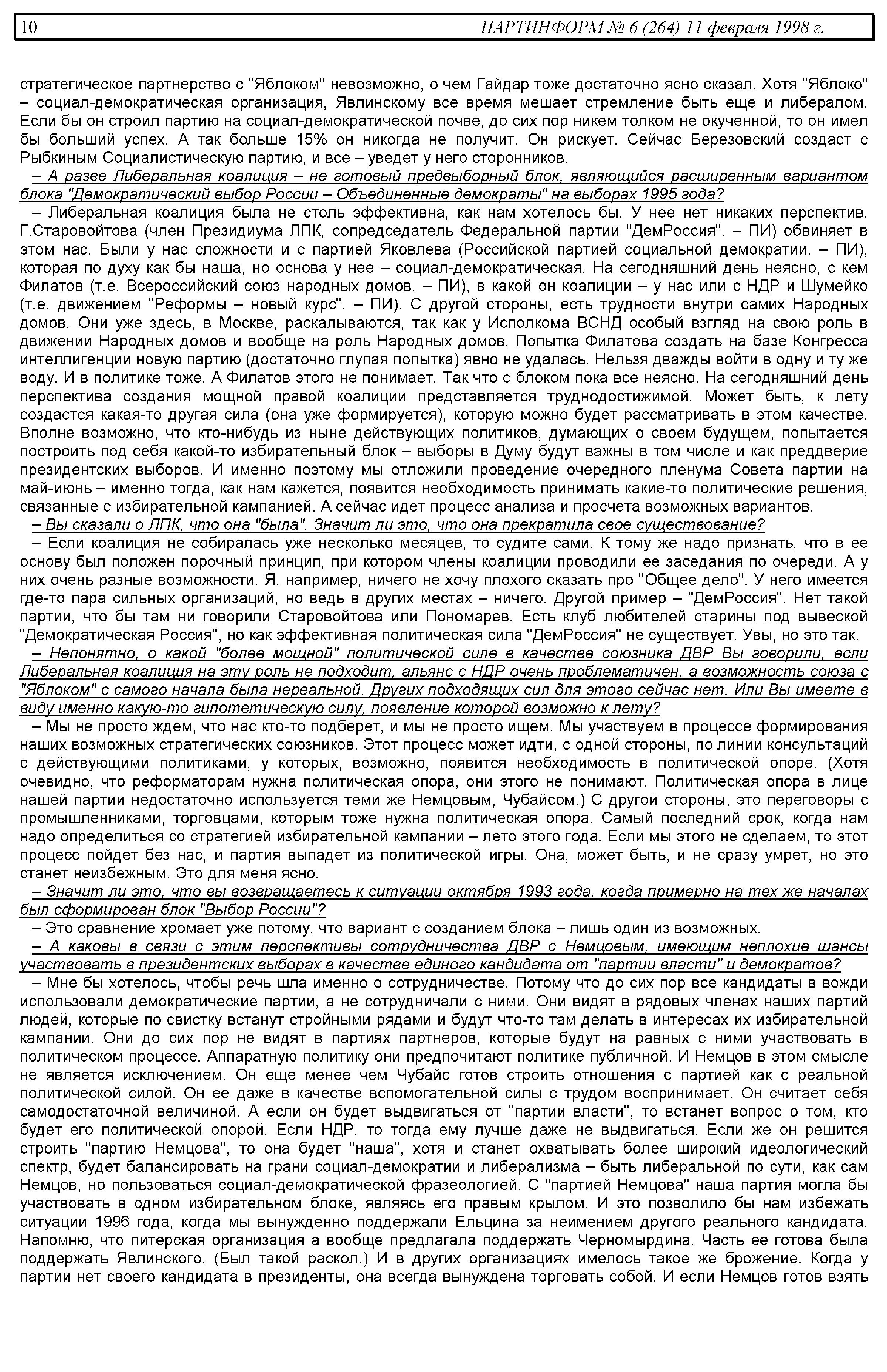 10 ПАРТИНФОРМ № 6 (264) 11 февраля 1998 г.

стратегическое партнерство с "Яблоком" невозможно, о чем Гайдар тоже достаточно ясно сказал. Хотя "Яблоко" – социал-демократическая организация, Явлинскому все время мешает стремление быть еще и либералом. Если бы он строил партию на социал-демократической почве, до сих пор никем толком не окученной, то он имел бы больший успех. А так больше 15% он никогда не получит. Он рискует. Сейчас Березовский создаст с Рыбкиным Социалистическую партию, и все – уведет у него сторонников.

– А разве Либеральная коалиция – не готовый предвыборный блок, являющийся расширенным вариантом блока "Демократический выбор России – Объединенные демократы" на выборах 1995 года?

– Либеральная коалиция была не столь эффективна, как нам хотелось бы. У нее нет никаких перспектив. Г.Старовойтова (член Президиума ЛПК, сопредседатель Федеральной партии "ДемРоссия". – ПИ) обвиняет в этом нас. Были у нас сложности и с партией Яковлева (Российской партией социальной демократии. – ПИ), которая по духу как бы наша, но основа у нее – социал-демократическая. На сегодняшний день неясно, с кем Филатов (т.е. Всероссийский союз народных домов. – ПИ), в какой он коалиции – у нас или с НДР и Шумейко (т.е. движением "Реформы – новый курс". – ПИ). С другой стороны, есть трудности внутри самих Народных домов. Они уже здесь, в Москве, раскалываются, так как у Исполкома ВСНД особый взгляд на свою роль в движении Народных домов и вообще на роль Народных домов. Попытка Филатова создать на базе Конгресса интеллигенции новую партию (достаточно глупая попытка) явно не удалась. Нельзя дважды войти в одну и ту же воду. И в политике тоже. А Филатов этого не понимает. Так что с блоком пока все неясно. На сегодняшний день перспектива создания мощной правой коалиции представляется труднодостижимой. Может быть, к лету создастся какая-то другая сила (она уже формируется), которую можно будет рассматривать в этом качестве. Вполне возможно, что кто-нибудь из ныне действующих политиков, думающих о своем будущем, попытается построить под себя какой-то избирательный блок – выборы в Думу будут важны в том числе и как преддверие президентских выборов. И именно поэтому мы отложили проведение очередного пленума Совета партии на май-июнь – именно тогда, как нам кажется, появится необходимость принимать какие-то политические решения, связанные с избирательной кампанией. А сейчас идет процесс анализа и просчета возможных вариантов.

– Вы сказали о ЛПК, что она "была". Значит ли это, что она прекратила свое существование?

– Если коалиция не собиралась уже несколько месяцев, то судите сами. К тому же надо признать, что в ее основу был положен порочный принцип, при котором члены коалиции проводили ее заседания по очереди. А у них очень разные возможности. Я, например, ничего не хочу плохого сказать про "Общее дело". У него имеется где-то пара сильных организаций, но ведь в других местах – ничего. Другой пример – "ДемРоссия". Нет такой партии, что бы там ни говорили Старовойтова или Пономарев. Есть клуб любителей старины под вывеской "Демократическая Россия", но как эффективная политическая сила "ДемРоссия" не существует. Увы, но это так.

– Непонятно, о какой "более мощной" политической силе в качестве союзника ДВР Вы говорили, если Либеральная коалиция на эту роль не подходит, альянс с НДР очень проблематичен, а возможность союза с "Яблоком" с самого начала была нереальной. Других подходящих сил для этого сейчас нет. Или Вы имеете в виду именно какую-то гипотетическую силу, появление которой возможно к лету?

– Мы не просто ждем, что нас кто-то подберет, и мы не просто ищем. Мы участвуем в процессе формирования наших возможных стратегических союзников. Этот процесс может идти, с одной стороны, по линии консультаций с действующими политиками, у которых, возможно, появится необходимость в политической опоре. (Хотя очевидно, что реформаторам нужна политическая опора, они этого не понимают. Политическая опора в лице нашей партии недостаточно используется теми же Немцовым, Чубайсом.) С другой стороны, это переговоры с промышленниками, торговцами, которым тоже нужна политическая опора. Самый последний срок, когда нам надо определиться со стратегией избирательной кампании – лето этого года. Если мы этого не сделаем, то этот процесс пойдет без нас, и партия выпадет из политической игры. Она, может быть, и не сразу умрет, но это станет неизбежным. Это для меня ясно.

– Значит ли это, что вы возвращаетесь к ситуации октября 1993 года, когда примерно на тех же началах был сформирован блок "Выбор России"?

– Это сравнение хромает уже потому, что вариант с созданием блока – лишь один из возможных.

– А каковы в связи с этим перспективы сотрудничества ДВР с Немцовым, имеющим неплохие шансы участвовать в президентских выборах в качестве единого кандидата от "партии власти" и демократов?

– Мне бы хотелось, чтобы речь шла именно о сотрудничестве. Потому что до сих пор все кандидаты в вожди использовали демократические партии, а не сотрудничали с ними. Они видят в рядовых членах наших партий людей, которые по свистку встанут стройными рядами и будут что-то там делать в интересах их избирательной кампании. Они до сих пор не видят в партиях партнеров, которые будут на равных с ними участвовать в политическом процессе. Аппаратную политику они предпочитают политике публичной. И Немцов в этом смысле не является исключением. Он еще менее чем Чубайс готов строить отношения с партией как с реальной политической силой. Он ее даже в качестве вспомогательной силы с трудом воспринимает. Он считает себя самодостаточной величиной. А если он будет выдвигаться от "партии власти", то встанет вопрос о том, кто будет его политической опорой. Если НДР, то тогда ему лучше даже не выдвигаться. Если же он решится строить "партию Немцова", то она будет "наша", хотя и станет охватывать более широкий идеологический спектр, будет балансировать на грани социал-демократии и либерализма – быть либеральной по сути, как сам Немцов, но пользоваться социал-демократической фразеологией. С "партией Немцова" наша партия могла бы участвовать в одном избирательном блоке, являясь его правым крылом. И это позволило бы нам избежать ситуации 1996 года, когда мы вынужденно поддержали Ельцина за неимением другого реального кандидата. Напомню, что питерская организация а вообще предлагала поддержать Черномырдина. Часть ее готова была поддержать Явлинского. (Был такой раскол.) И в других организациях имелось такое же брожение. Когда у партии нет своего кандидата в президенты, она всегда вынуждена торговать собой. И если Немцов готов взять